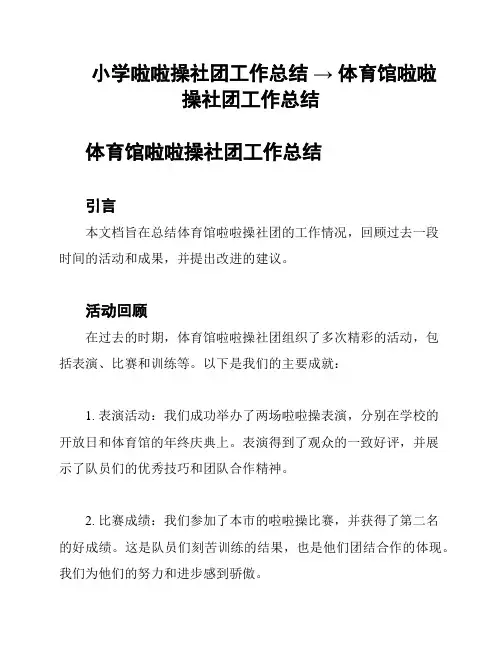 小学啦啦操社团工作总结 → 体育馆啦啦操社团工作总结

体育馆啦啦操社团工作总结

引言

本文档旨在总结体育馆啦啦操社团的工作情况，回顾过去一段时间的活动和成果，并提出改进的建议。

活动回顾

在过去的时期，体育馆啦啦操社团组织了多次精彩的活动，包括表演、比赛和训练等。以下是我们的主要成就：

1. 表演活动：我们成功举办了两场啦啦操表演，分别在学校的开放日和体育馆的年终庆典上。表演得到了观众的一致好评，并展示了队员们的优秀技巧和团队合作精神。

2. 比赛成绩：我们参加了本市的啦啦操比赛，并获得了第二名的好成绩。这是队员们刻苦训练的结果，也是他们团结合作的体现。我们为他们的努力和进步感到骄傲。